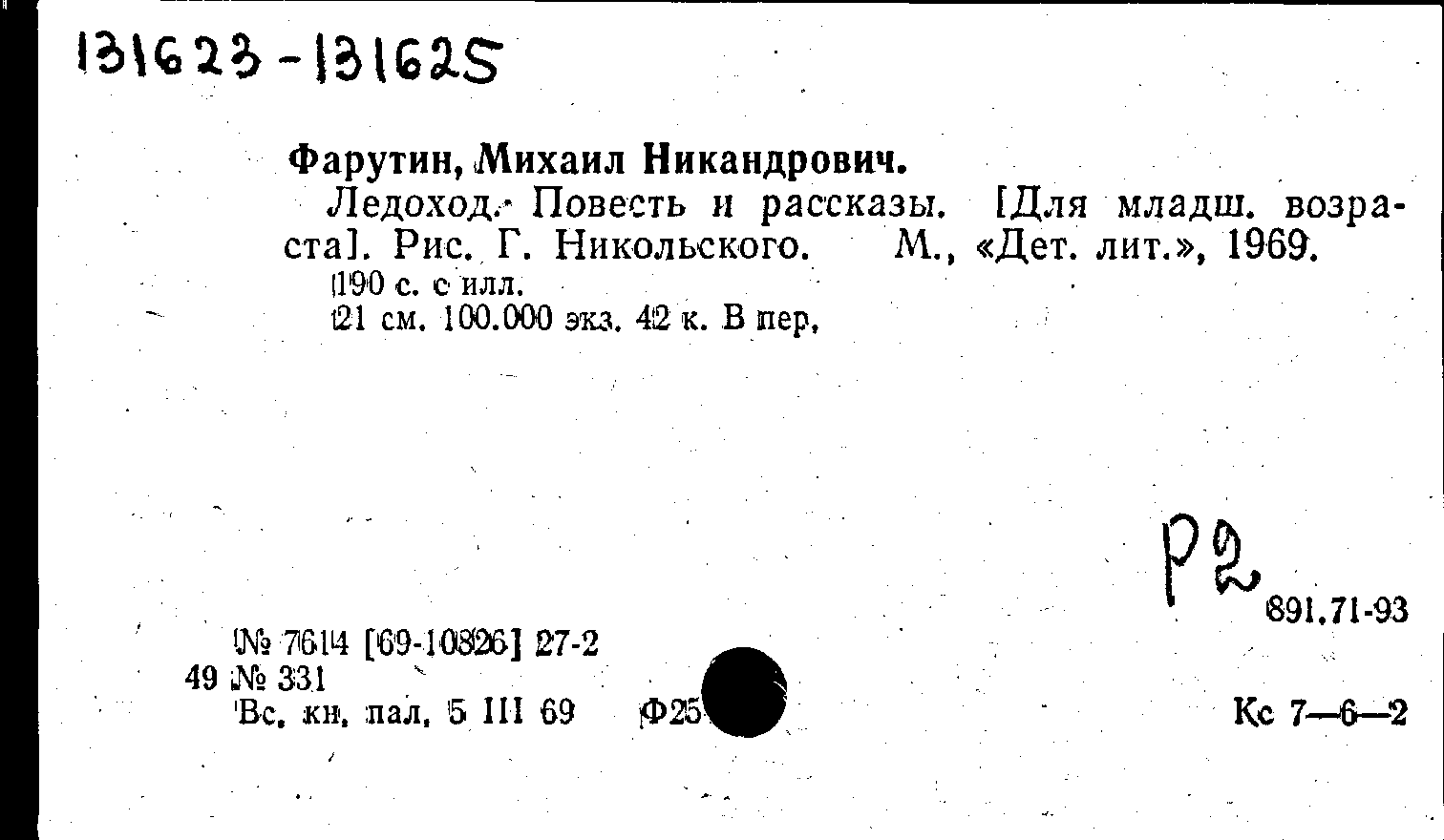 131623-131625

Фарутин, Михаил Никандрович.

Ледоход. Повесть и рассказы. [Для младш. возраста]. Рис. Г. Никольского. М., «Дет. лит.», 1969.

190 с. с илл.
21 см. 100.000 экз. 42 к. В пер.

Р2

891.71-93

№ 7614 [69-10826] 27-2
49 № 331
Вс. кн. пал. 5 III 69 Ф25

Кс 7—6—2